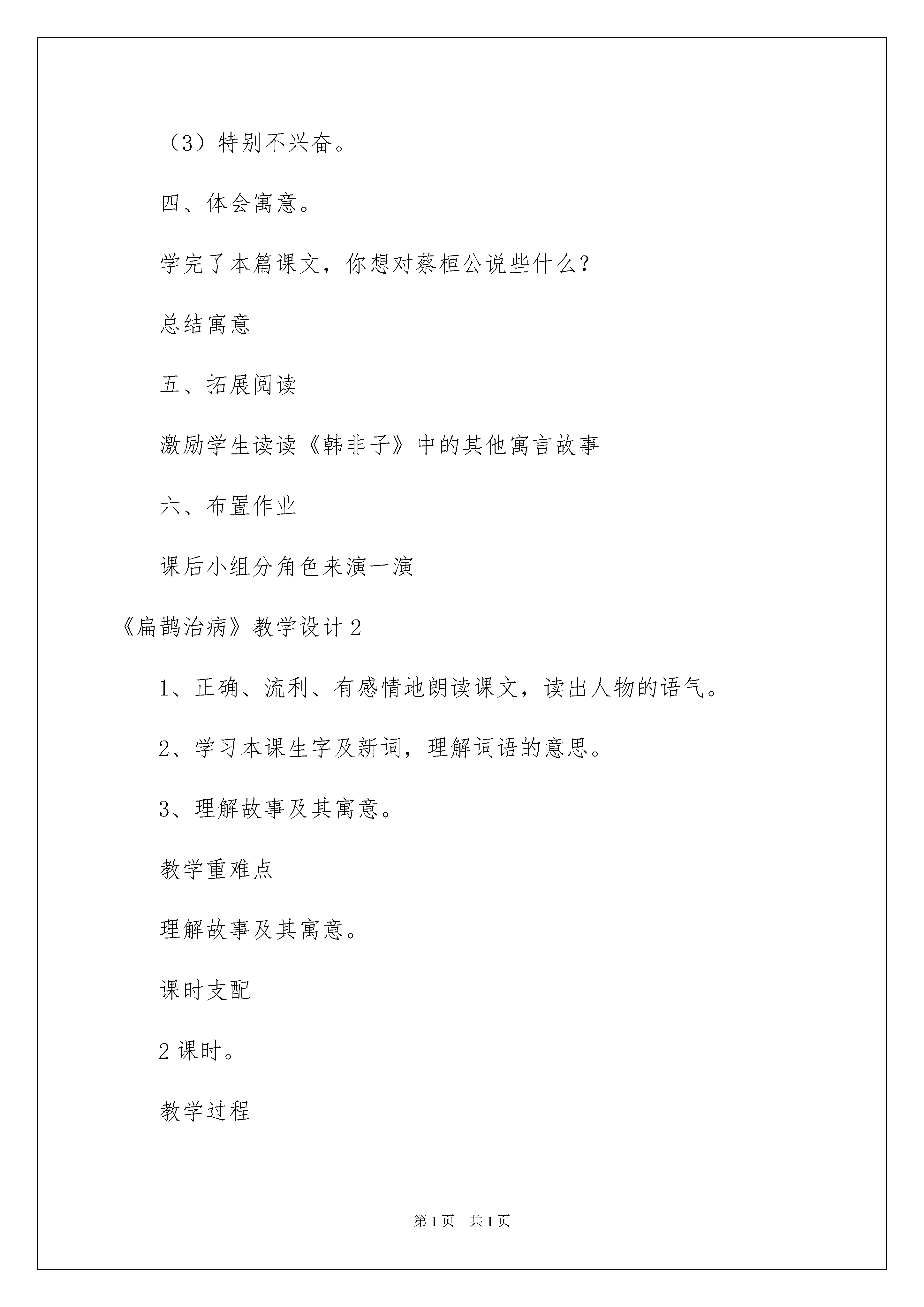 （3）特别不兴奋。

四、体会寓意。

学完了本篇课文，你想对蔡桓公说些什么？

总结寓意

五、拓展阅读

激励学生读读《韩非子》中的其他寓言故事

六、布置作业

课后小组分角色来演一演

《扁鹊治病》教学设计2

1、正确、流利、有感情地朗读课文，读出人物的语气。

2、学习本课生字及新词，理解词语的意思。

3、理解故事及其寓意。

教学重难点

理解故事及其寓意。

课时支配

2课时。

教学过程

第1页　共1页